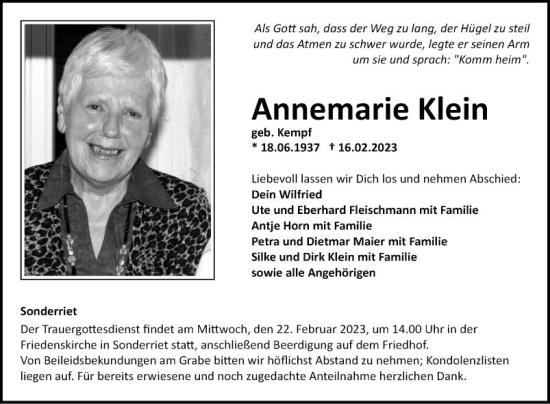 Als Gott sah, dass der Weg zu lang, der Hügel zu steil und das Atmen zu schwer wurde, legte er seinen Arm um sie und sprach: "Komm heim".

Annemarie Klein

geb. Kempf
* 18.06.1937 † 16.02.2023

Liebevoll lassen wir Dich los und nehmen Abschied:
Dein Wilfried
Ute und Eberhard Fleischmann mit Familie
Antje Horn mit Familie
Petra und Dietmar Maier mit Familie
Silke und Dirk Klein mit Familie
sowie alle Angehörigen

Sonderriet
Der Trauergottesdienst findet am Mittwoch, den 22. Februar 2023, um 14.00 Uhr in der Friedenskirche in Sonderriet statt, anschließend Beerdigung auf dem Friedhof.
Von Beileidsbekundungen am Grabe bitten wir höflichst Abstand zu nehmen; Kondolenzlisten liegen auf. Für bereits erwiesene und noch zugedachte Anteilnahme herzlichen Dank.